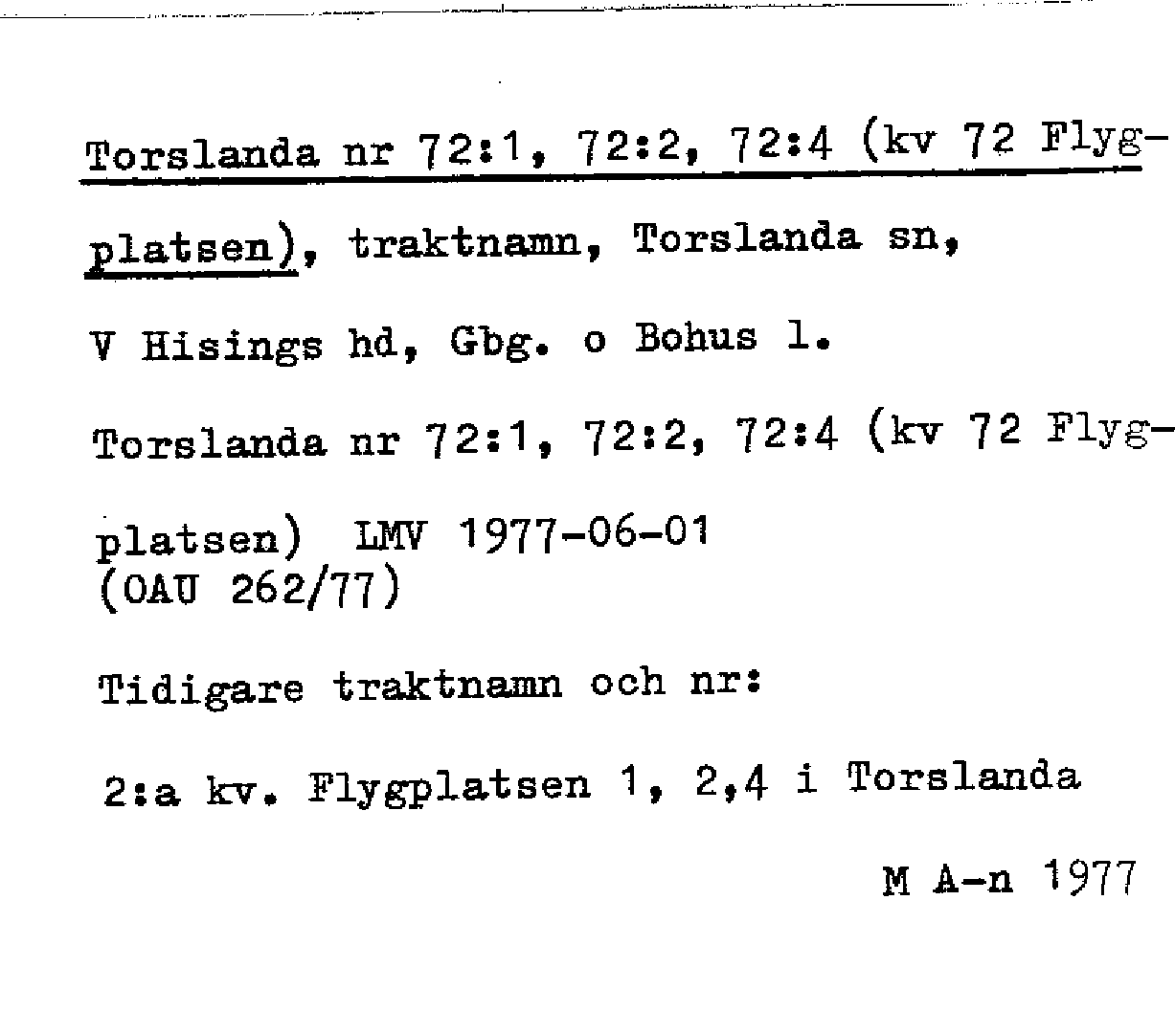 Torslanda nr 72:1, 72:2, 72:4 (kv 72 Flygplatsen), traktnamn, Torslanda sn, V Hisings hd, Gbg. o Bohus l.

Torslanda nr 72:1, 72:2, 72:4 (kv 72 Flygplatsen) LMV 1977-06-01 (OAU 262/77)

Tidigare traktnamn och nr:

2:a kv. Flygplatsen 1, 2,4 i Torslanda

M A-n 1977